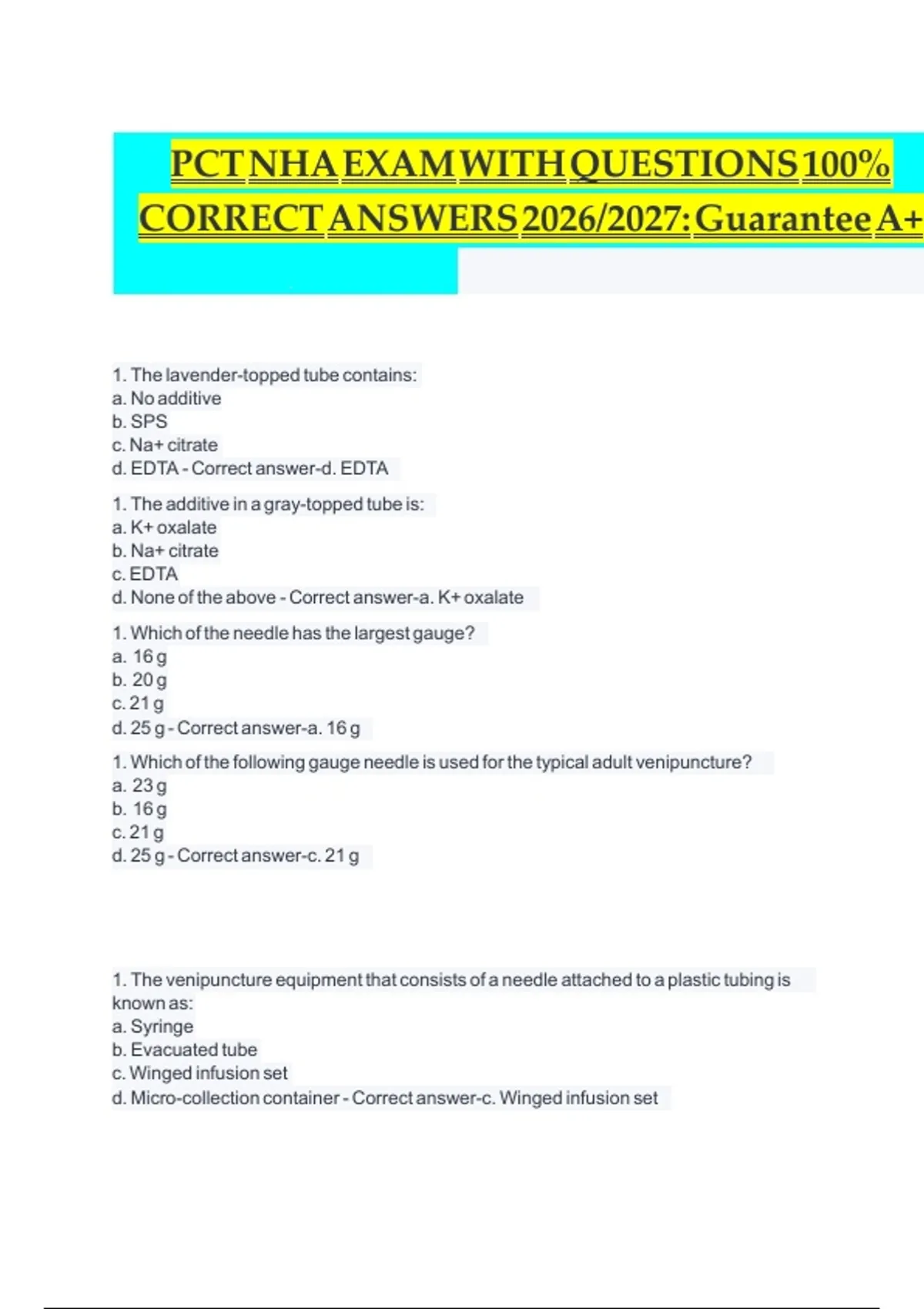 PCT NHA EXAM WITH QUESTIONS 100% CORRECT ANSWERS 2026/2027: Guarantee A+

1. The lavender-topped tube contains:
a. No additive
b. SPS
c. Na+ citrate
d. EDTA - Correct answer-d. EDTA

1. The additive in a gray-topped tube is:
a. K+ oxalate
b. Na+ citrate
c. EDTA
d. None of the above - Correct answer-a. K+ oxalate

1. Which of the needle has the largest gauge?
a. 16 g
b. 20 g
c. 21 g
d. 25 g - Correct answer-a. 16 g

1. Which of the following gauge needle is used for the typical adult venipuncture?
a. 23 g
b. 16 g
c. 21 g
d. 25 g - Correct answer-c. 21 g

1. The venipuncture equipment that consists of a needle attached to a plastic tubing is known as:
a. Syringe
b. Evacuated tube
c. Winged infusion set
d. Micro-collection container - Correct answer-c. Winged infusion set